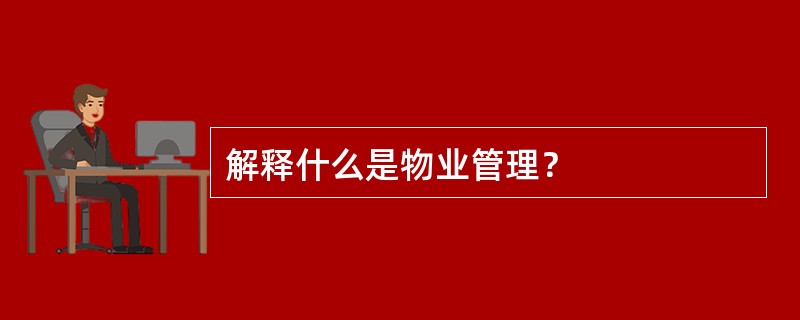 解释什么是物业管理？